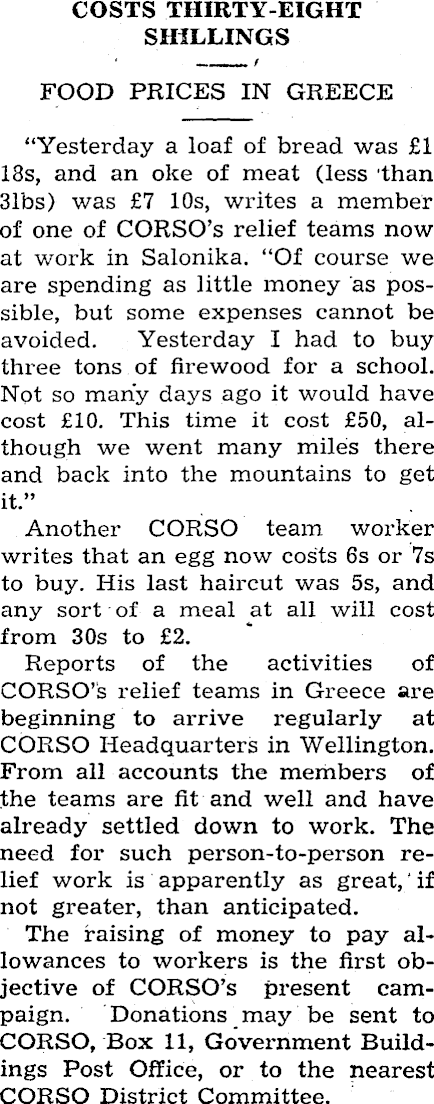 COSTS THIRTY-EIGHT SHILLINGS

FOOD PRICES IN GREECE

"Yesterday a loaf of bread was £1 18s, and an oke of meat (less than 3lbs) was £7 10s, writes a member of one of CORSO's relief teams now at work in Salonika. "Of course we are spending as little money as possible, but some expenses cannot be avoided. Yesterday I had to buy three tons of firewood for a school. Not so many days ago it would have cost £10. This time it cost £50, although we went many miles there and back into the mountains to get it."

Another CORSO team worker writes that an egg now costs 6s or 7s to buy. His last haircut was 5s, and any sort of a meal at all will cost from 30s to £2.

Reports of the activities of CORSO's relief teams in Greece are beginning to arrive regularly at CORSO Headquarters in Wellington. From all accounts the members of the teams are fit and well and have already settled down to work. The need for such person-to-person relief work is apparently as great, if not greater, than anticipated.

The raising of money to pay allowances to workers is the first objective of CORSO's present campaign. Donations may be sent to CORSO, Box 11, Government Buildings Post Office, or to the nearest CORSO District Committee.